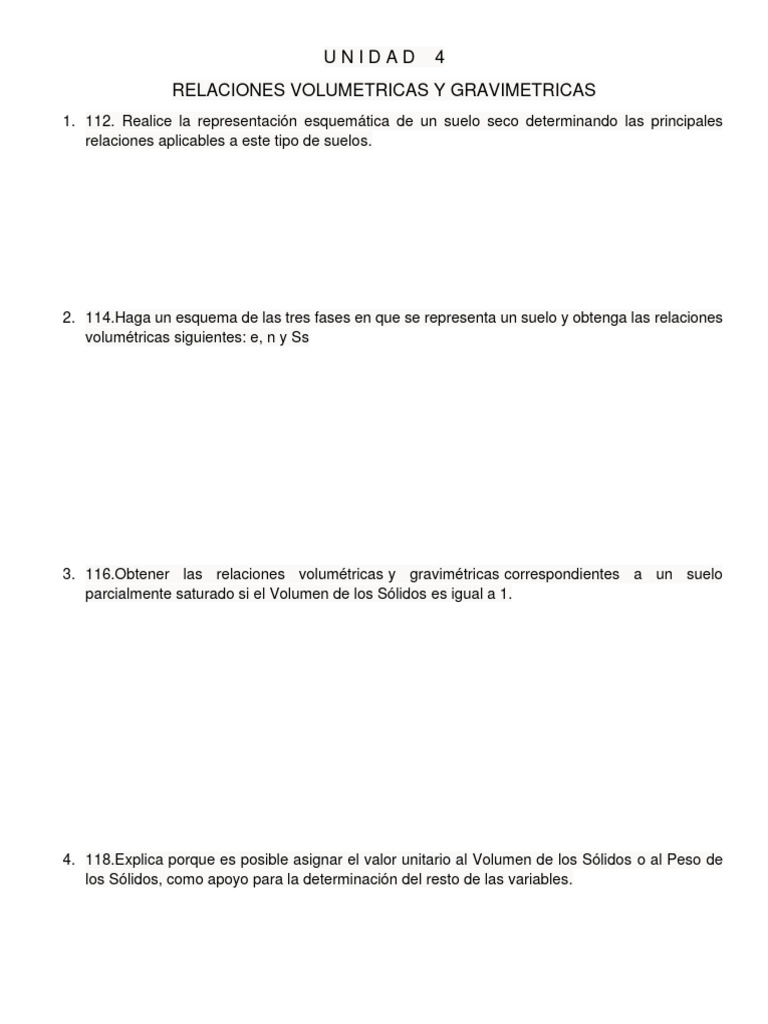 U N I D A D  4

RELACIONES VOLUMETRICAS Y GRAVIMETRICAS

1. 112. Realice la representación esquemática de un suelo seco determinando las principales relaciones aplicables a este tipo de suelos.

2. 114.Haga un esquema de las tres fases en que se representa un suelo y obtenga las relaciones volumétricas siguientes: e, n y Ss

3. 116.Obtener las relaciones volumétricas y gravimétricas correspondientes a un suelo parcialmente saturado si el Volumen de los Sólidos es igual a 1.

4. 118.Explica porque es posible asignar el valor unitario al Volumen de los Sólidos o al Peso de los Sólidos, como apoyo para la determinación del resto de las variables.